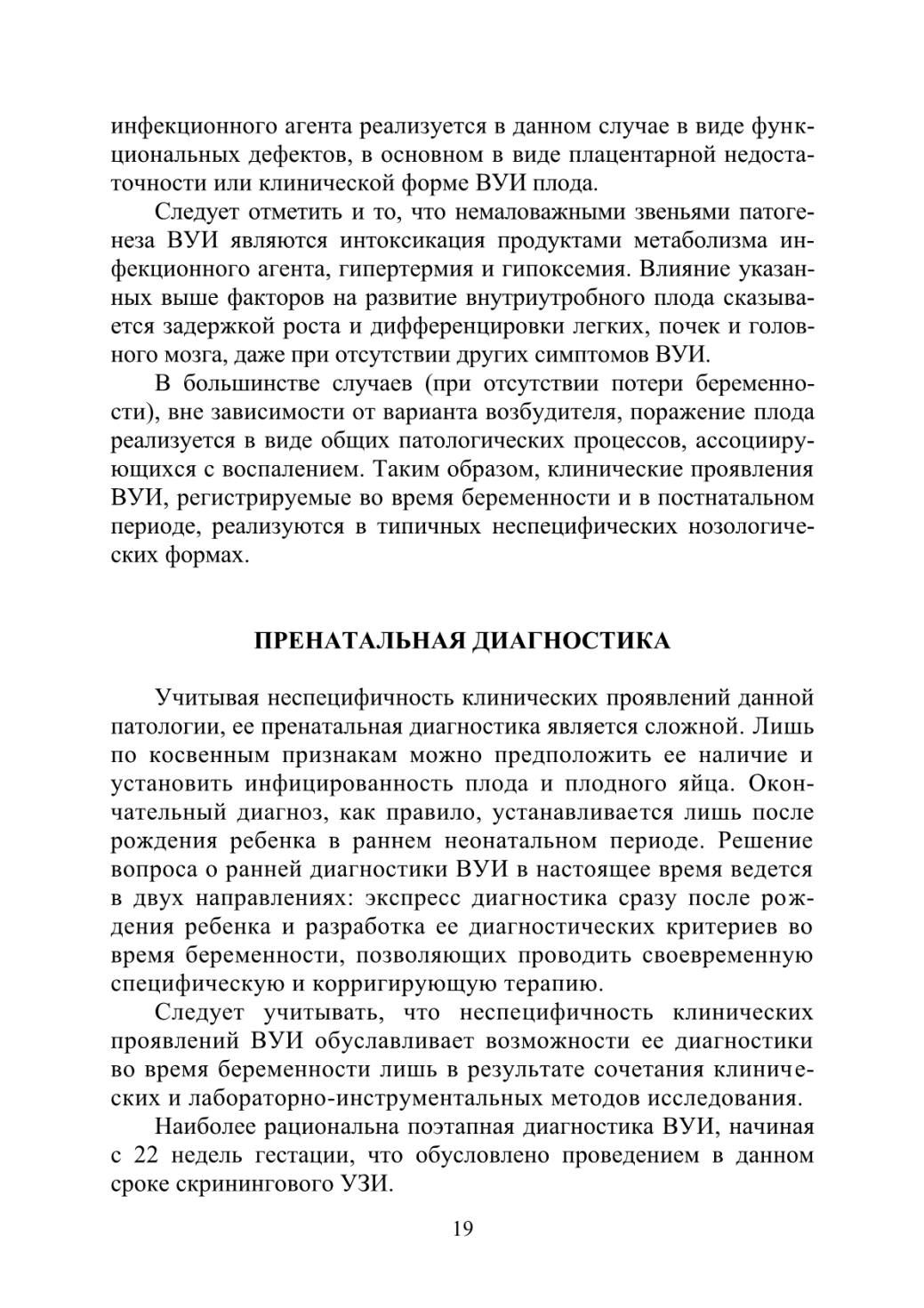 инфекционного агента реализуется в данном случае в виде функциональных дефектов, в основном в виде плацентарной недостаточности или клинической форме ВУИ плода.

Следует отметить и то, что немаловажными звеньями патогенеза ВУИ являются интоксикация продуктами метаболизма инфекционного агента, гипертермия и гипоксемия. Влияние указанных выше факторов на развитие внутриутробного плода сказывается задержкой роста и дифференцировки легких, почек и головного мозга, даже при отсутствии других симптомов ВУИ.

В большинстве случаев (при отсутствии потери беременности), вне зависимости от варианта возбудителя, поражение плода реализуется в виде общих патологических процессов, ассоциирующихся с воспалением. Таким образом, клинические проявления ВУИ, регистрируемые во время беременности и в постнатальном периоде, реализуются в типичных неспецифических нозологических формах.

ПРЕНАТАЛЬНАЯ ДИАГНОСТИКА

Учитывая неспецифичность клинических проявлений данной патологии, ее пренатальная диагностика является сложной. Лишь по косвенным признакам можно предположить ее наличие и установить инфицированность плода и плодного яйца. Окончательный диагноз, как правило, устанавливается лишь после рождения ребенка в раннем неонатальном периоде. Решение вопроса о ранней диагностики ВУИ в настоящее время ведется в двух направлениях: экспресс диагностика сразу после рождения ребенка и разработка ее диагностических критериев во время беременности, позволяющих проводить своевременную специфическую и корригирующую терапию.

Следует учитывать, что неспецифичность клинических проявлений ВУИ обуславливает возможности ее диагностики во время беременности лишь в результате сочетания клинических и лабораторно-инструментальных методов исследования.

Наиболее рациональна поэтапная диагностика ВУИ, начиная с 22 недель гестации, что обусловлено проведением в данном сроке скринингового УЗИ.

19